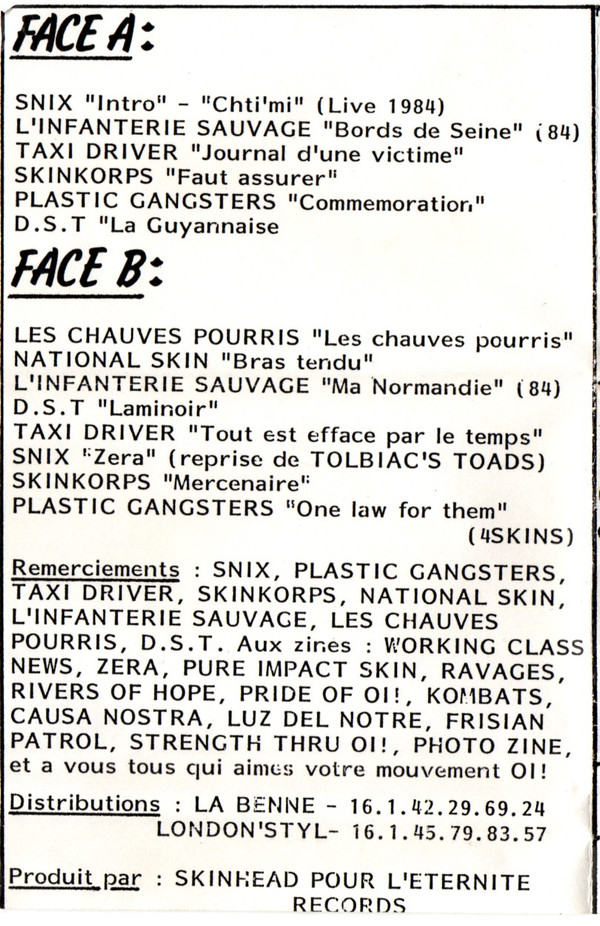 FACE A:

SNIX "Intro" - "Chti'mi" (Live 1984)
L'INFANTERIE SAUVAGE "Bords de Seine" (84)
TAXI DRIVER "Journal d'une victime"
SKINKORPS "Faut assurer"
PLASTIC GANGSTERS "Commemoration"
D.S.T "La Guyannaise

FACE B:

LES CHAUVES POURRIS "Les chauves pourris"
NATIONAL SKIN "Bras tendu"
L'INFANTERIE SAUVAGE "Ma Normandie" (84)
D.S.T "Laminoir"
TAXI DRIVER "Tout est efface par le temps"
SNIX "Zera" (reprise de TOLBIAC'S TOADS)
SKINKORPS "Mercenaire"
PLASTIC GANGSTERS "One law for them" (4SKINS)

Remerciements : SNIX, PLASTIC GANGSTERS, TAXI DRIVER, SKINKORPS, NATIONAL SKIN, L'INFANTERIE SAUVAGE, LES CHAUVES POURRIS, D.S.T. Aux zines : WORKING CLASS NEWS, ZERA, PURE IMPACT SKIN, RAVAGES, RIVERS OF HOPE, PRIDE OF OI!, KOMBATS, CAUSA NOSTRA, LUZ DEL NOTRE, FRISIAN PATROL, STRENGTH THRU OI!, PHOTO ZINE, et a vous tous qui aimes votre mouvement OI!

Distributions : LA BENNE - 16.1.42.29.69.24
LONDON'STYL- 16.1.45.79.83.57

Produit par : SKINHEAD POUR L'ETERNITE RECORDS